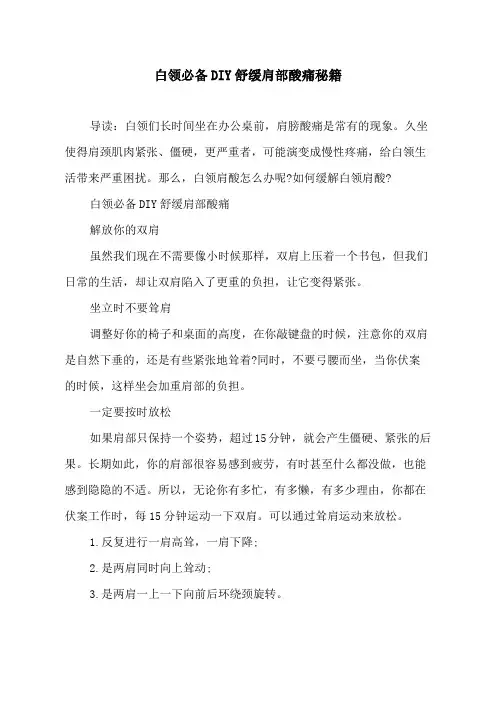 白领必备DIY舒缓肩部酸痛秘籍

导读：白领们长时间坐在办公桌前，肩膀酸痛是常有的现象。久坐使得肩颈肌肉紧张、僵硬，更严重者，可能演变成慢性疼痛，给白领生活带来严重困扰。那么，白领肩酸怎么办呢?如何缓解白领肩酸?

白领必备DIY舒缓肩部酸痛

解放你的双肩

虽然我们现在不需要像小时候那样，双肩上压着一个书包，但我们日常的生活，却让双肩陷入了更重的负担，让它变得紧张。

坐立时不要耸肩

调整好你的椅子和桌面的高度，在你敲键盘的时候，注意你的双肩是自然下垂的，还是有些紧张地耸着?同时，不要弓腰而坐，当你伏案的时候，这样坐会加重肩部的负担。

一定要按时放松

如果肩部只保持一个姿势，超过15分钟，就会产生僵硬、紧张的后果。长期如此，你的肩部很容易感到疲劳，有时甚至什么都没做，也能感到隐隐的不适。所以，无论你有多忙，有多懒，有多少理由，你都在伏案工作时，每15分钟运动一下双肩。可以通过耸肩运动来放松。

1.反复进行一肩高耸，一肩下降;

2.是两肩同时向上耸动;

3.是两肩一上一下向前后环绕颈旋转。